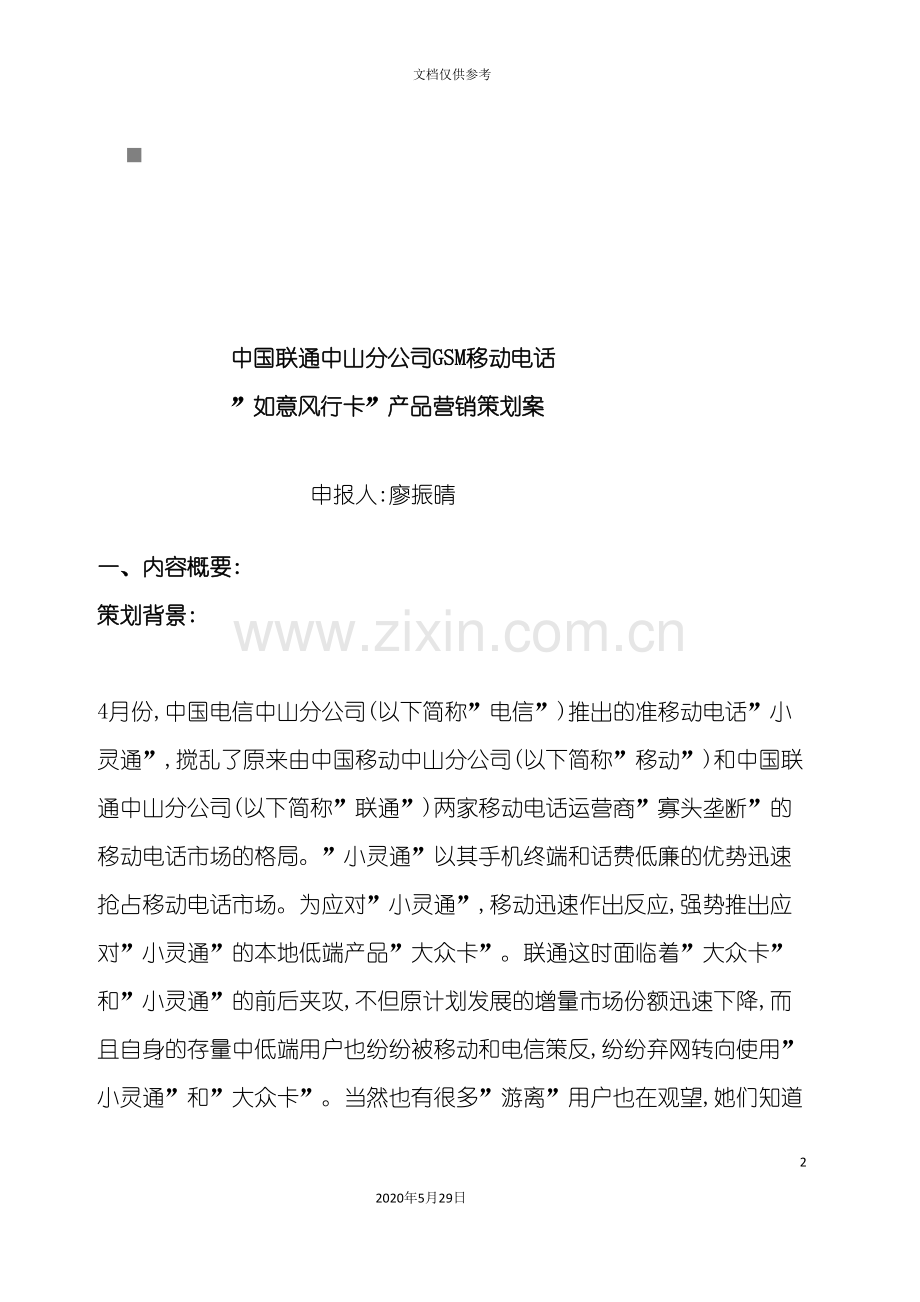 文档仅供参考

中国联通中山分公司GSM移动电话

”如意风行卡”产品营销策划案

申报人:廖振晴

一、内容概要:

策划背景:

www.zixin.com.cn

4月份,中国电信中山分公司(以下简称”电信”)推出的准移动电话”小灵通”,搅乱了原来由中国移动中山分公司(以下简称”移动”)和中国联通中山分公司(以下简称”联通”)两家移动电话运营商”寡头垄断”的移动电话市场的格局。”小灵通”以其手机终端和话费低廉的优势迅速抢占移动电话市场。为应对”小灵通”,移动迅速作出反应,强势推出应对”小灵通”的本地低端产品”大众卡”。联通这时面临着”大众卡”和”小灵通”的前后夹攻,不但原计划发展的增量市场份额迅速下降,而且自身的存量中低端用户也纷纷被移动和电信策反,纷纷弃网转向使用”小灵通”和”大众卡”。当然也有很多”游离”用户也在观望,她们知道

2

2020年5月29日